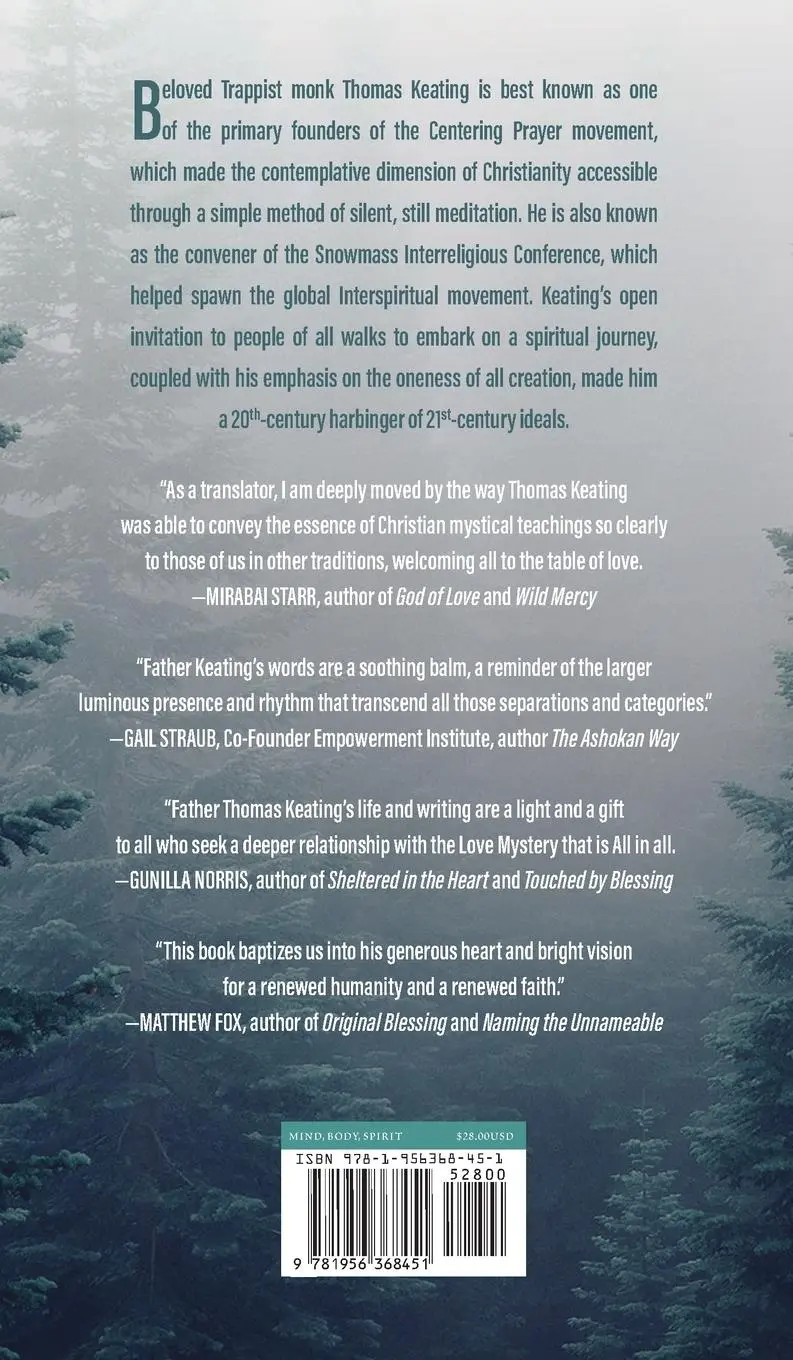 Beloved Trappist monk Thomas Keating is best known as one of the primary founders of the Centering Prayer movement, which made the contemplative dimension of Christianity accessible through a simple method of silent, still meditation. He is also known as the convener of the Snowmass Interreligious Conference, which helped spawn the global Interspiritual movement. Keating's open invitation to people of all walks to embark on a spiritual journey, coupled with his emphasis on the oneness of all creation, made him a 20$^{th}$-century harbinger of 21$^{st}$-century ideals.

"As a translator, I am deeply moved by the way Thomas Keating was able to convey the essence of Christian mystical teachings so clearly to those of us in other traditions, welcoming all to the table of love.
—MIRABAI STARR, author of God of Love and Wild Mercy

"Father Keating's words are a soothing balm, a reminder of the larger luminous presence and rhythm that transcend all those separations and categories."
—GAIL STRAUB, Co-Founder Empowerment Institute, author The Ashokan Way

"Father Thomas Keating's life and writing are a light and a gift to all who seek a deeper relationship with the Love Mystery that is All in all.
—GUNILLA NORRIS, author of Sheltered in the Heart and Touched by Blessing

"This book baptizes us into his generous heart and bright vision for a renewed humanity and a renewed faith."
—MATTHEW FOX, author of Original Blessing and Naming the Unnameable

MIND, BODY, SPIRIT $28.00USD
ISBN 978-1-956368-45-1
52800
9 781956 368451